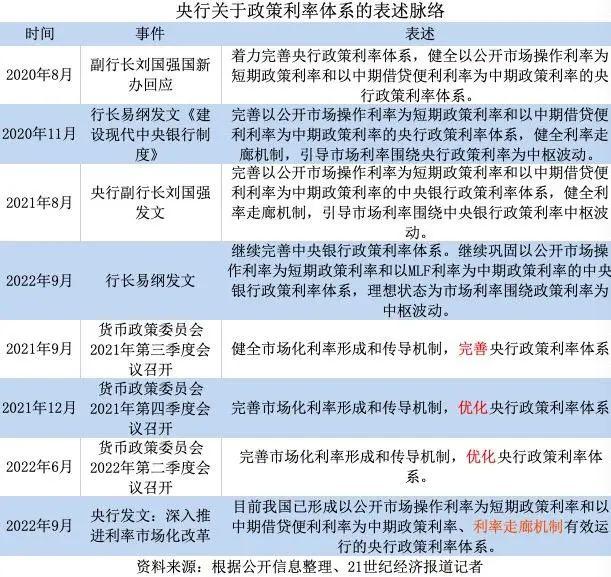 央行关于政策利率体系的表述脉络

| 时间 | 事件 | 表述 |
|---|---|---|
| 2020年8月 | 副行长刘国强国新办回应 | 着力完善央行政策利率体系，健全以公开市场操作利率为短期政策利率和以中期借贷便利利率为中期政策利率的央行政策利率体系。 |
| 2020年11月 | 行长易纲发文《建设现代中央银行制度》 | 完善以公开市场操作利率为短期政策利率和以中期借贷便利利率为中期政策利率的央行政策利率体系，健全利率走廊机制，引导市场利率围绕央行政策利率为中枢波动。 |
| 2021年8月 | 央行副行长刘国强发文 | 完善以公开市场操作利率为短期政策利率和以中期借贷便利利率为中期政策利率的中央银行政策利率体系，健全利率走廊机制，引导市场利率围绕中央银行政策利率中枢波动。 |
| 2022年9月 | 行长易纲发文 | 继续完善中央银行政策利率体系。继续巩固以公开市场操作利率为短期政策利率和以MLF利率为中期政策利率的中央银行政策利率体系，理想状态为市场利率围绕政策利率为中枢波动。 |
| 2021年9月 | 货币政策委员会2021年第三季度会议召开 | 健全市场化利率形成和传导机制，完善央行政策利率体系 |
| 2021年12月 | 货币政策委员会2021年第四季度会议召开 | 完善市场化利率形成和传导机制，优化央行政策利率体系 |
| 2022年6月 | 货币政策委员会2022年第二季度会议召开 | 完善市场化利率形成和传导机制，优化央行政策利率体系。 |
| 2022年9月 | 央行发文：深入推进利率市场化改革 | 目前我国已形成以公开市场操作利率为短期政策利率和以中期借贷便利利率为中期政策利率、利率走廊机制有效运行的央行政策利率体系。 |

资料来源：根据公开信息整理、21世纪经济报道记者